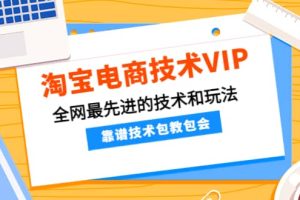 淘宝电商技术VIP
全网最先进的技术和玩法
靠谱技术包教包会